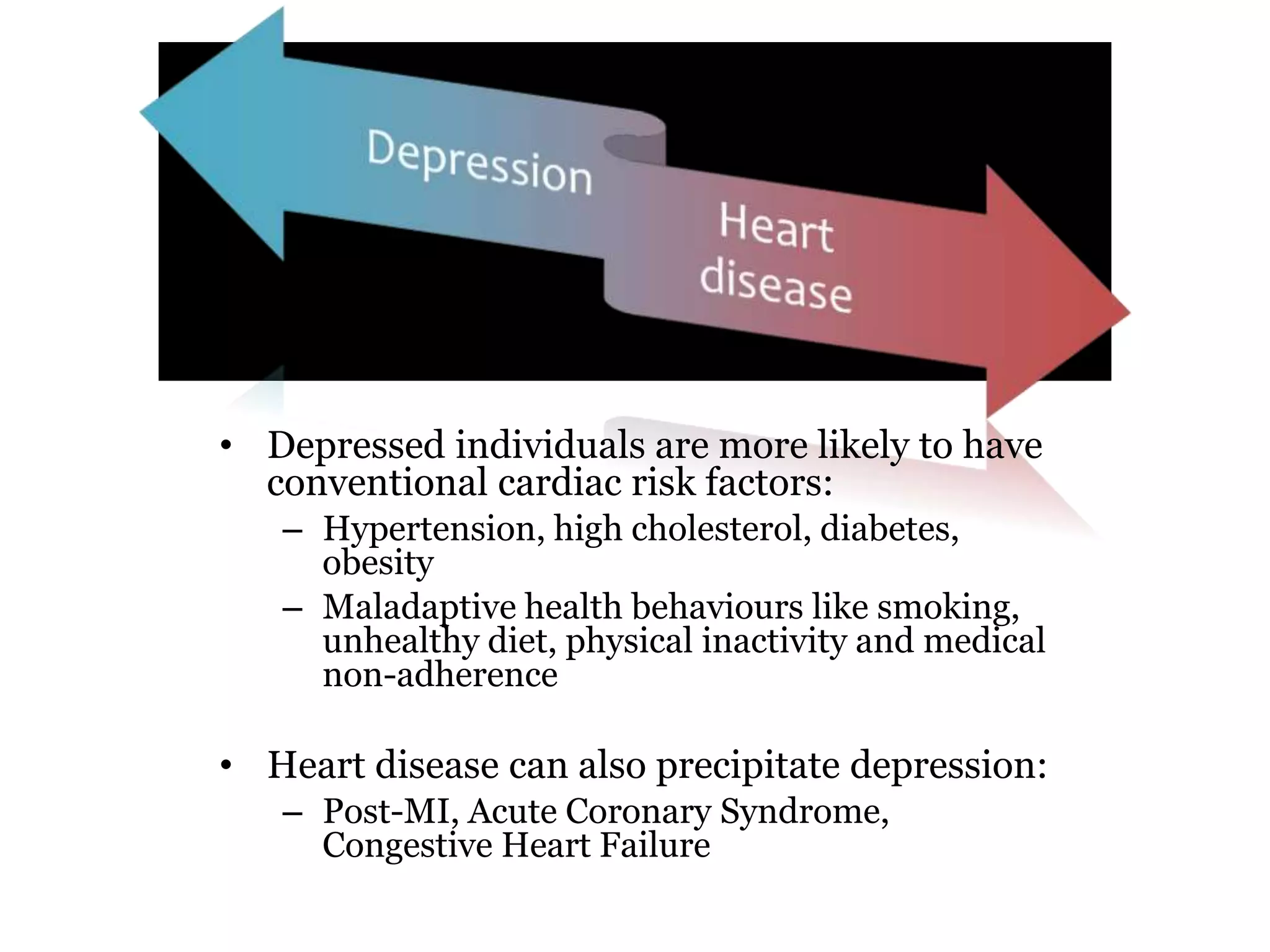 Depression

Heart disease

• Depressed individuals are more likely to have conventional cardiac risk factors:
– Hypertension, high cholesterol, diabetes, obesity
– Maladaptive health behaviours like smoking, unhealthy diet, physical inactivity and medical non-adherence

• Heart disease can also precipitate depression:
– Post-MI, Acute Coronary Syndrome, Congestive Heart Failure